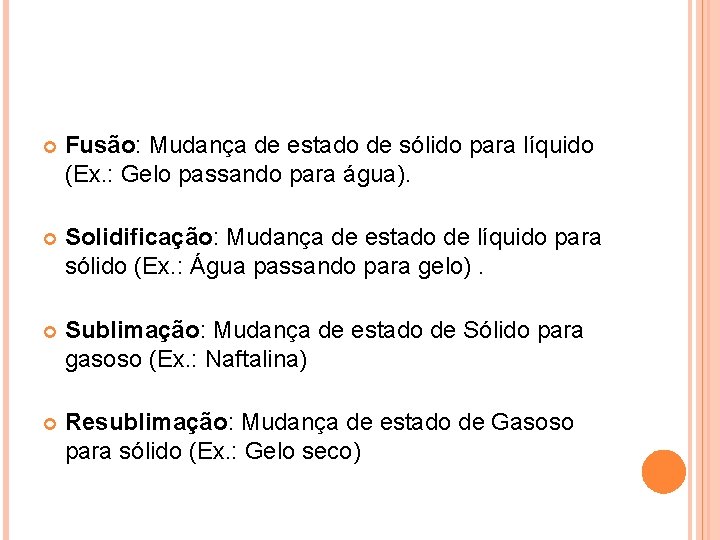 Fusão: Mudança de estado de sólido para líquido (Ex.: Gelo passando para água).

Solidificação: Mudança de estado de líquido para sólido (Ex.: Água passando para gelo) .

Sublimação: Mudança de estado de Sólido para gasoso (Ex.: Naftalina)

Resublimação: Mudança de estado de Gasoso para sólido (Ex.: Gelo seco)